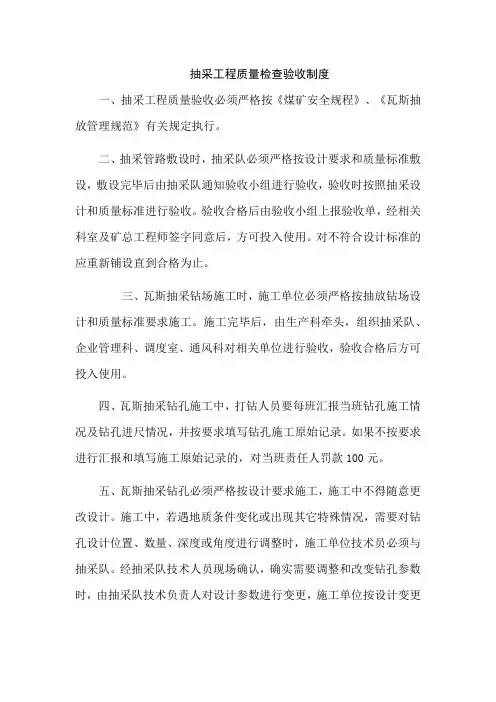 抽采工程质量检查验收制度

一、抽采工程质量验收必须严格按《煤矿安全规程》、《瓦斯抽放管理规范》有关规定执行。

二、抽采管路敷设时，抽采队必须严格按设计要求和质量标准敷设，敷设完毕后由抽采队通知验收小组进行验收，验收时按照抽采设计和质量标准进行验收。验收合格后由验收小组上报验收单，经相关科室及矿总工程师签字同意后，方可投入使用。对不符合设计标准的应重新铺设直到合格为止。

三、瓦斯抽采钻场施工时，施工单位必须严格按抽放钻场设计和质量标准要求施工。施工完毕后，由生产科牵头，组织抽采队、企业管理科、调度室、通风科对相关单位进行验收，验收合格后方可投入使用。

四、瓦斯抽采钻孔施工中，打钻人员要每班汇报当班钻孔施工情况及钻孔进尺情况，并按要求填写钻孔施工原始记录。如果不按要求进行汇报和填写施工原始记录的，对当班责任人罚款 100 元。

五、瓦斯抽采钻孔必须严格按设计要求施工，施工中不得随意更改设计。施工中，若遇地质条件变化或出现其它特殊情况，需要对钻孔设计位置、数量、深度或角度进行调整时，施工单位技术员必须与抽采队。经抽采队技术人员现场确认，确实需要调整和改变钻孔参数时，由抽采队技术负责人对设计参数进行变更，施工单位按设计变更